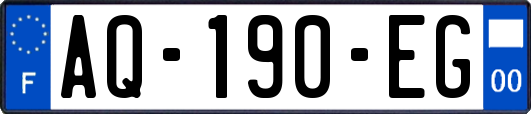 F
AQ-190-EG
00